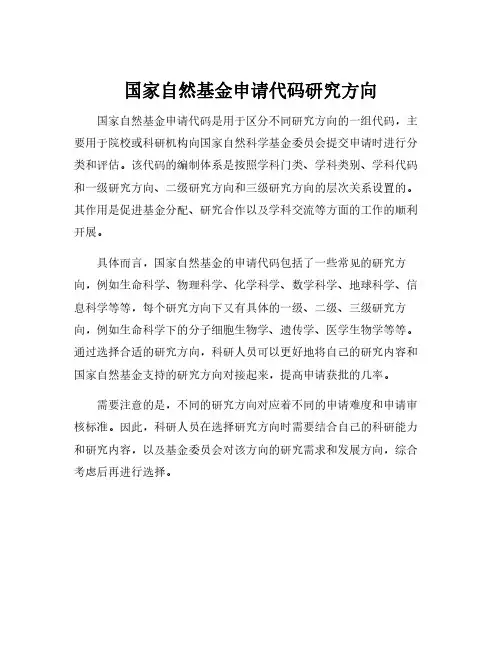 国家自然基金申请代码研究方向

国家自然基金申请代码是用于区分不同研究方向的一组代码，主要用于院校或科研机构向国家自然科学基金委员会提交申请时进行分类和评估。该代码的编制体系是按照学科门类、学科类别、学科代码和一级研究方向、二级研究方向和三级研究方向的层次关系设置的。其作用是促进基金分配、研究合作以及学科交流等方面的工作的顺利开展。

具体而言，国家自然基金的申请代码包括了一些常见的研究方向，例如生命科学、物理科学、化学科学、数学科学、地球科学、信息科学等等，每个研究方向下又有具体的一级、二级、三级研究方向，例如生命科学下的分子细胞生物学、遗传学、医学生物学等等。通过选择合适的研究方向，科研人员可以更好地将自己的研究内容和国家自然基金支持的研究方向对接起来，提高申请获批的几率。

需要注意的是，不同的研究方向对应着不同的申请难度和申请审核标准。因此，科研人员在选择研究方向时需要结合自己的科研能力和研究内容，以及基金委员会对该方向的研究需求和发展方向，综合考虑后再进行选择。